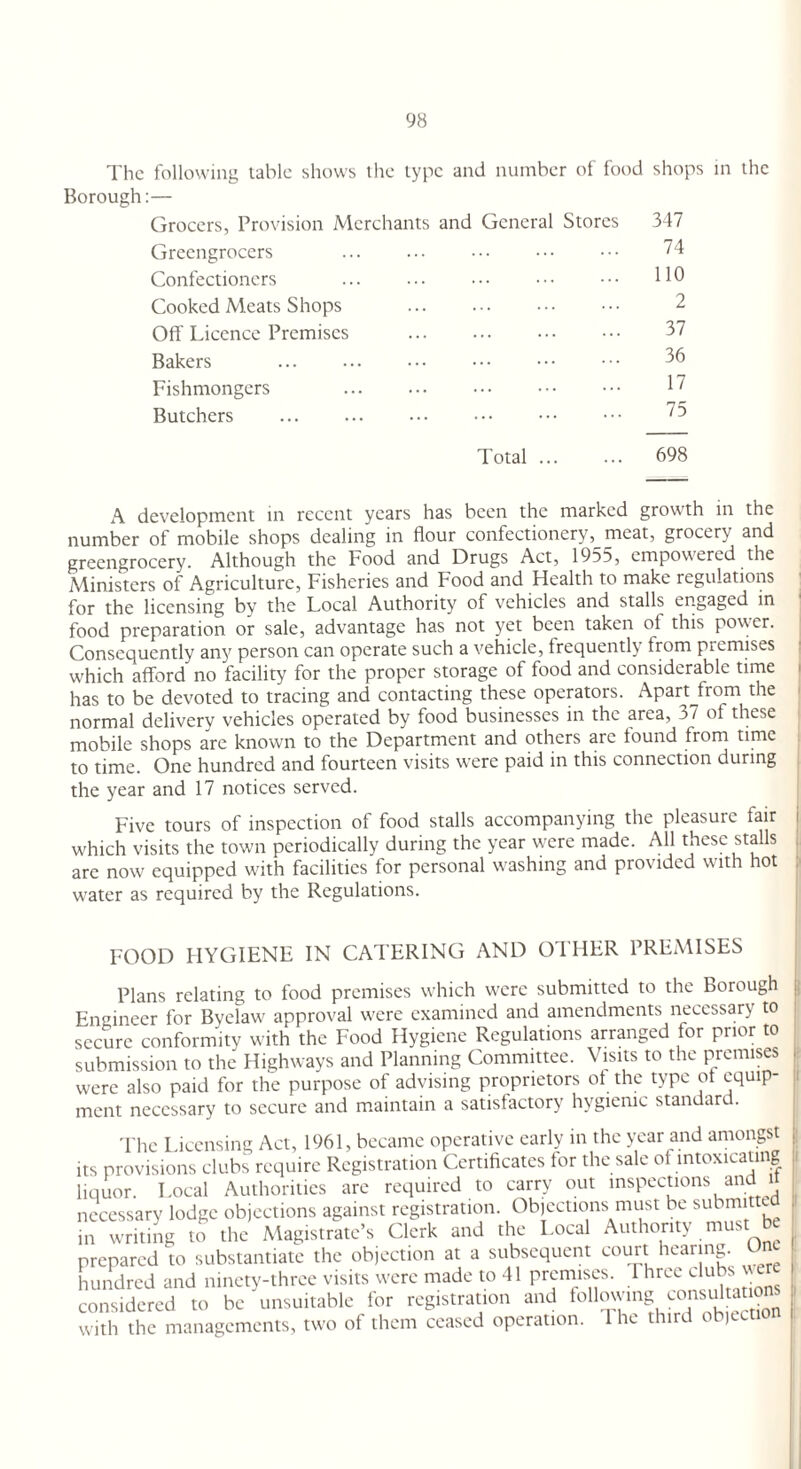 98

The following table shows the type and number of food shops in the Borough:—

| | |
|---|---|
| Grocers, Provision Merchants and General Stores | 347 |
| Greengrocers ... ... ... ... ... | 74 |
| Confectioners ... ... ... ... ... | 110 |
| Cooked Meats Shops ... ... ... ... | 2 |
| Off Licence Premises ... ... ... ... | 37 |
| Bakers ... ... ... ... ... ... | 36 |
| Fishmongers ... ... ... ... ... | 17 |
| Butchers ... ... ... ... ... ... | 75 |
| Total ... ... | 698 |

A development in recent years has been the marked growth in the number of mobile shops dealing in flour confectionery, meat, grocery and greengrocery. Although the Food and Drugs Act, 1955, empowered the Ministers of Agriculture, Fisheries and Food and Health to make regulations for the licensing by the Local Authority of vehicles and stalls engaged in food preparation or sale, advantage has not yet been taken of this power. Consequently any person can operate such a vehicle, frequently from premises which afford no facility for the proper storage of food and considerable time has to be devoted to tracing and contacting these operators. Apart from the normal delivery vehicles operated by food businesses in the area, 37 of these mobile shops are known to the Department and others are found from time to time. One hundred and fourteen visits were paid in this connection during the year and 17 notices served.

Five tours of inspection of food stalls accompanying the pleasure fair which visits the town periodically during the year were made. All these stalls are now equipped with facilities for personal washing and provided with hot water as required by the Regulations.

FOOD HYGIENE IN CATERING AND OTHER PREMISES

Plans relating to food premises which were submitted to the Borough Engineer for Byelaw approval were examined and amendments necessary to secure conformity with the Food Hygiene Regulations arranged for prior to submission to the Highways and Planning Committee. Visits to the premises were also paid for the purpose of advising proprietors of the type of equipment necessary to secure and maintain a satisfactory hygienic standard.

The Licensing Act, 1961, became operative early in the year and amongst its provisions clubs require Registration Certificates for the sale of intoxicating liquor. Local Authorities are required to carry out inspections and if necessary lodge objections against registration. Objections must be submitted in writing to the Magistrate's Clerk and the Local Authority must be prepared to substantiate the objection at a subsequent court hearing. One hundred and ninety-three visits were made to 41 premises. Three clubs were considered to be unsuitable for registration and following consultations with the managements, two of them ceased operation. The third objection